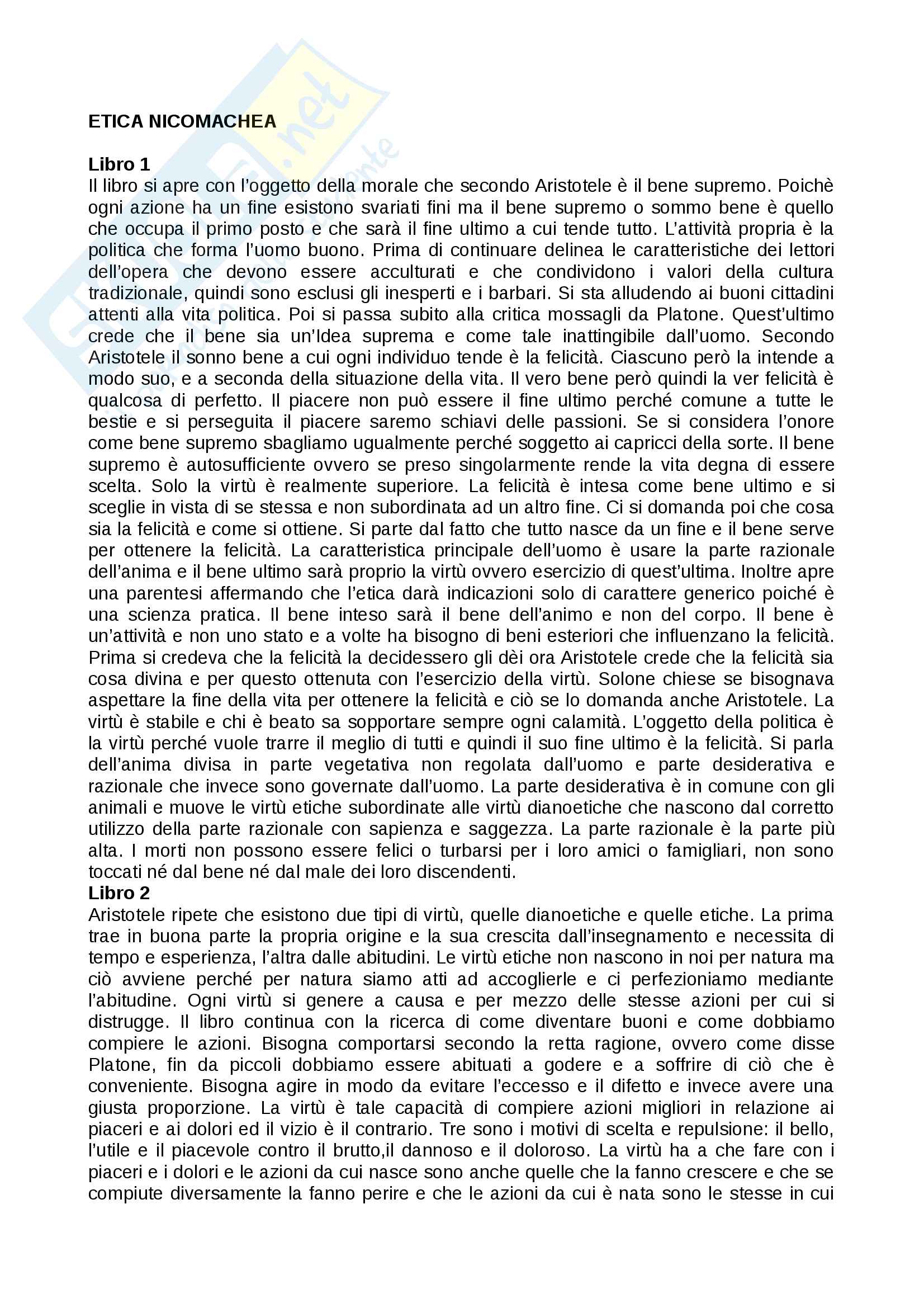 ETICA NICOMACHEA

Libro 1
Il libro si apre con l'oggetto della morale che secondo Aristotele è il bene supremo. Poichè ogni azione ha un fine esistono svariati fini ma il bene supremo o sommo bene è quello che occupa il primo posto e che sarà il fine ultimo a cui tende tutto. L'attività propria è la politica che forma l'uomo buono. Prima di continuare delinea le caratteristiche dei lettori dell'opera che devono essere acculturati e che condividono i valori della cultura tradizionale, quindi sono esclusi gli inesperti e i barbari. Si sta alludendo ai buoni cittadini attenti alla vita politica. Poi si passa subito alla critica mossagli da Platone. Quest'ultimo crede che il bene sia un'Idea suprema e come tale inattingibile dall'uomo. Secondo Aristotele il sonno bene a cui ogni individuo tende è la felicità. Ciascuno però la intende a modo suo, e a seconda della situazione della vita. Il vero bene però quindi la ver felicità è qualcosa di perfetto. Il piacere non può essere il fine ultimo perché comune a tutte le bestie e si perseguita il piacere saremo schiavi delle passioni. Se si considera l'onore come bene supremo sbagliamo ugualmente perché soggetto ai capricci della sorte. Il bene supremo è autosufficiente ovvero se preso singolarmente rende la vita degna di essere scelta. Solo la virtù è realmente superiore. La felicità è intesa come bene ultimo e si sceglie in vista di se stessa e non subordinata ad un altro fine. Ci si domanda poi che cosa sia la felicità e come si ottiene. Si parte dal fatto che tutto nasce da un fine e il bene serve per ottenere la felicità. La caratteristica principale dell'uomo è usare la parte razionale dell'anima e il bene ultimo sarà proprio la virtù ovvero esercizio di quest'ultima. Inoltre apre una parentesi affermando che l'etica darà indicazioni solo di carattere generico poiché è una scienza pratica. Il bene inteso sarà il bene dell'animo e non del corpo. Il bene è un'attività e non uno stato e a volte ha bisogno di beni esteriori che influenzano la felicità. Prima si credeva che la felicità la decidessero gli dèi ora Aristotele crede che la felicità sia cosa divina e per questo ottenuta con l'esercizio della virtù. Solone chiese se bisognava aspettare la fine della vita per ottenere la felicità e ciò se lo domanda anche Aristotele. La virtù è stabile e chi è beato sa sopportare sempre ogni calamità. L'oggetto della politica è la virtù perché vuole trarre il meglio di tutti e quindi il suo fine ultimo è la felicità. Si parla dell'anima divisa in parte vegetativa non regolata dall'uomo e parte desiderativa e razionale che invece sono governate dall'uomo. La parte desiderativa è in comune con gli animali e muove le virtù etiche subordinate alle virtù dianoetiche che nascono dal corretto utilizzo della parte razionale con sapienza e saggezza. La parte razionale è la parte più alta. I morti non possono essere felici o turbarsi per i loro amici o famigliari, non sono toccati né dal bene né dal male dei loro discendenti.
Libro 2
Aristotele ripete che esistono due tipi di virtù, quelle dianoetiche e quelle etiche. La prima trae in buona parte la propria origine e la sua crescita dall'insegnamento e necessita di tempo e esperienza, l'altra dalle abitudini. Le virtù etiche non nascono in noi per natura ma ciò avviene perché per natura siamo atti ad accoglierle e ci perfezioniamo mediante l'abitudine. Ogni virtù si genere a causa e per mezzo delle stesse azioni per cui si distrugge. Il libro continua con la ricerca di come diventare buoni e come dobbiamo compiere le azioni. Bisogna comportarsi secondo la retta ragione, ovvero come disse Platone, fin da piccoli dobbiamo essere abituati a godere e a soffrire di ciò che è conveniente. Bisogna agire in modo da evitare l'eccesso e il difetto e invece avere una giusta proporzione. La virtù è tale capacità di compiere azioni migliori in relazione ai piaceri e ai dolori ed il vizio è il contrario. Tre sono i motivi di scelta e repulsione: il bello, l'utile e il piacevole contro il brutto,il dannoso e il doloroso. La virtù ha a che fare con i piaceri e i dolori e le azioni da cui nasce sono anche quelle che la fanno crescere e che se compiute diversamente la fanno perire e che le azioni da cui è nata sono le stesse in cui